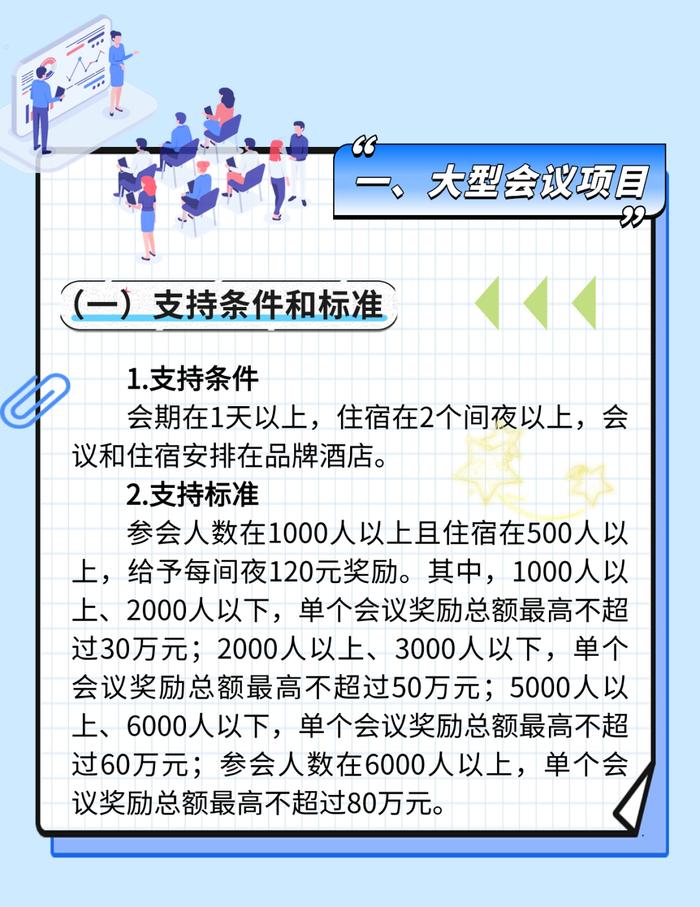 一、大型会议项目

（一）支持条件和标准

1.支持条件

会期在1天以上，住宿在2个间夜以上，会议和住宿安排在品牌酒店。

2.支持标准

参会人数在1000人以上且住宿在500人以上，给予每间夜120元奖励。其中，1000人以上、2000人以下，单个会议奖励总额最高不超过30万元；2000人以上、3000人以下，单个会议奖励总额最高不超过50万元；5000人以上、6000人以下，单个会议奖励总额最高不超过60万元；参会人数在6000人以上，单个会议奖励总额最高不超过80万元。